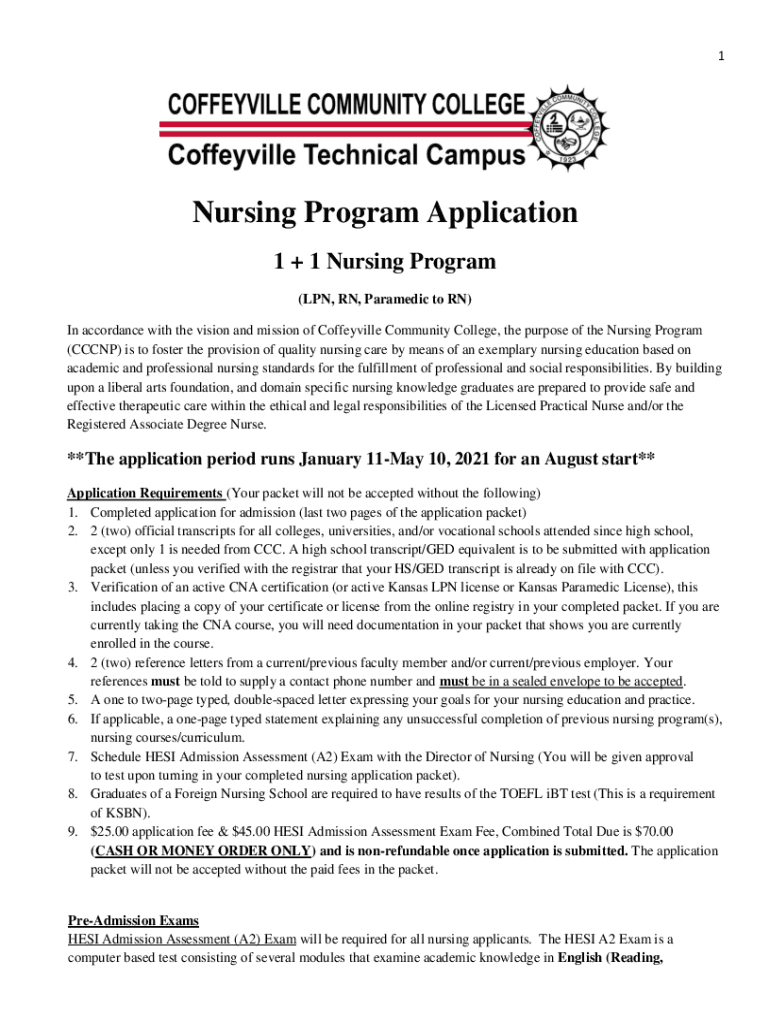 1

COFFEYVILLE COMMUNITY COLLEGE
Coffeyville Technical Campus

COFFEYVILLE COMMUNITY COLLEGE 1923

Nursing Program Application

1 + 1 Nursing Program

(LPN, RN, Paramedic to RN)

In accordance with the vision and mission of Coffeyville Community College, the purpose of the Nursing Program (CCCNP) is to foster the provision of quality nursing care by means of an exemplary nursing education based on academic and professional nursing standards for the fulfillment of professional and social responsibilities. By building upon a liberal arts foundation, and domain specific nursing knowledge graduates are prepared to provide safe and effective therapeutic care within the ethical and legal responsibilities of the Licensed Practical Nurse and/or the Registered Associate Degree Nurse.

**The application period runs January 11-May 10, 2021 for an August start**

Application Requirements (Your packet will not be accepted without the following)
1. Completed application for admission (last two pages of the application packet)
2. 2 (two) official transcripts for all colleges, universities, and/or vocational schools attended since high school, except only 1 is needed from CCC. A high school transcript/GED equivalent is to be submitted with application packet (unless you verified with the registrar that your HS/GED transcript is already on file with CCC).
3. Verification of an active CNA certification (or active Kansas LPN license or Kansas Paramedic License), this includes placing a copy of your certificate or license from the online registry in your completed packet. If you are currently taking the CNA course, you will need documentation in your packet that shows you are currently enrolled in the course.
4. 2 (two) reference letters from a current/previous faculty member and/or current/previous employer. Your references must be told to supply a contact phone number and must be in a sealed envelope to be accepted.
5. A one to two-page typed, double-spaced letter expressing your goals for your nursing education and practice.
6. If applicable, a one-page typed statement explaining any unsuccessful completion of previous nursing program(s), nursing courses/curriculum.
7. Schedule HESI Admission Assessment (A2) Exam with the Director of Nursing (You will be given approval to test upon turning in your completed nursing application packet).
8. Graduates of a Foreign Nursing School are required to have results of the TOEFL iBT test (This is a requirement of KSBN).
9. $25.00 application fee & $45.00 HESI Admission Assessment Exam Fee, Combined Total Due is $70.00 (CASH OR MONEY ORDER ONLY) and is non-refundable once application is submitted. The application packet will not be accepted without the paid fees in the packet.

Pre-Admission Exams
HESI Admission Assessment (A2) Exam will be required for all nursing applicants. The HESI A2 Exam is a computer based test consisting of several modules that examine academic knowledge in English (Reading,